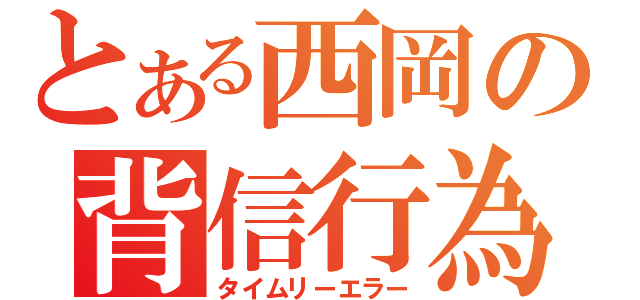 とある西岡の背信行為
タイムリーエラー